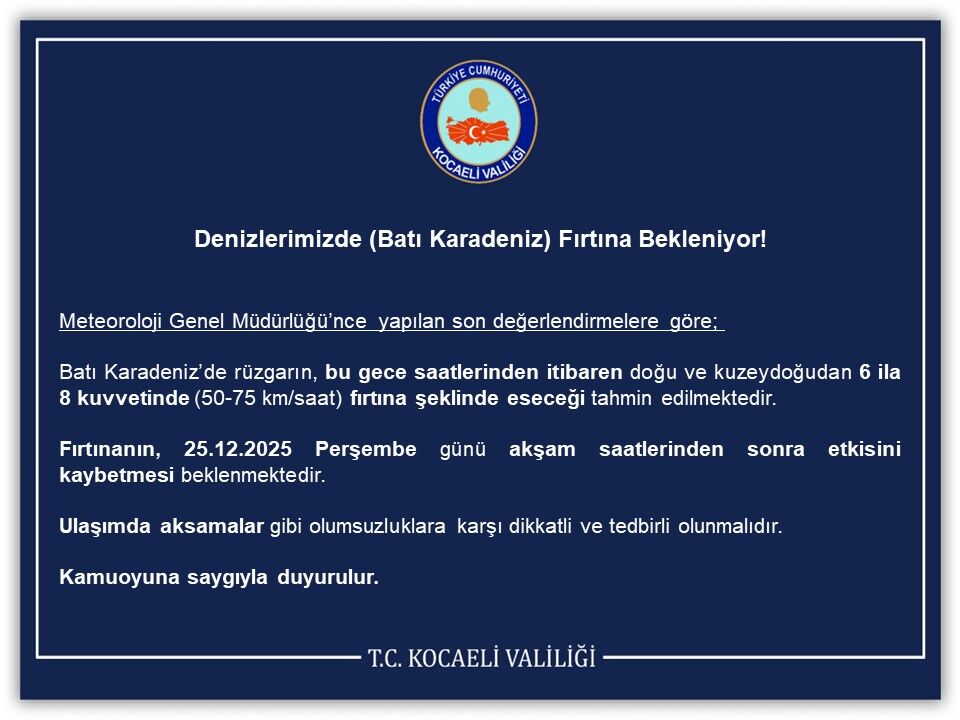 TÜRKİYE CUMHURİYETİ
KOCAELİ VALİLİĞİ

Denizlerimizde (Batı Karadeniz) Fırtına Bekleniyor!

Meteoroloji Genel Müdürlüğü'nce yapılan son değerlendirmelere göre;

Batı Karadeniz'de rüzgarın, bu gece saatlerinden itibaren doğu ve kuzeydoğudan 6 ila 8 kuvvetinde (50-75 km/saat) fırtına şeklinde eseceği tahmin edilmektedir.

Fırtınanın, 25.12.2025 Perşembe günü akşam saatlerinden sonra etkisini kaybetmesi beklenmektedir.

Ulaşımda aksamalar gibi olumsuzluklara karşı dikkatli ve tedbirli olunmalıdır.

Kamuoyuna saygıyla duyurulur.

T.C. KOCAELİ VALİLİĞİ